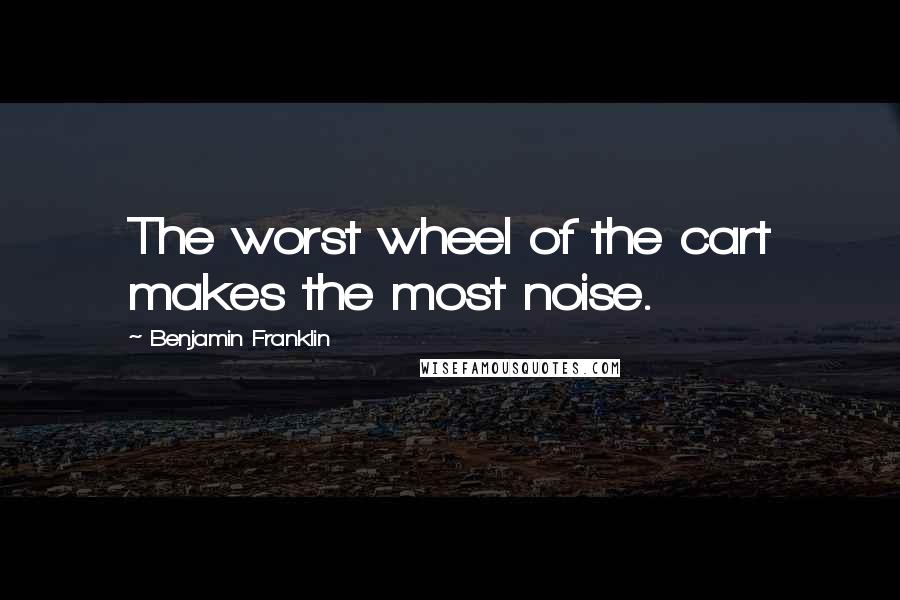 The worst wheel of the cart makes the most noise.

~ Benjamin Franklin

WISEFAMOUSQUOTES.COM